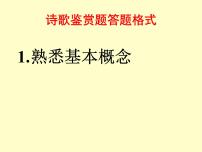 诗歌鉴赏题答题格式

1.熟悉基本概念